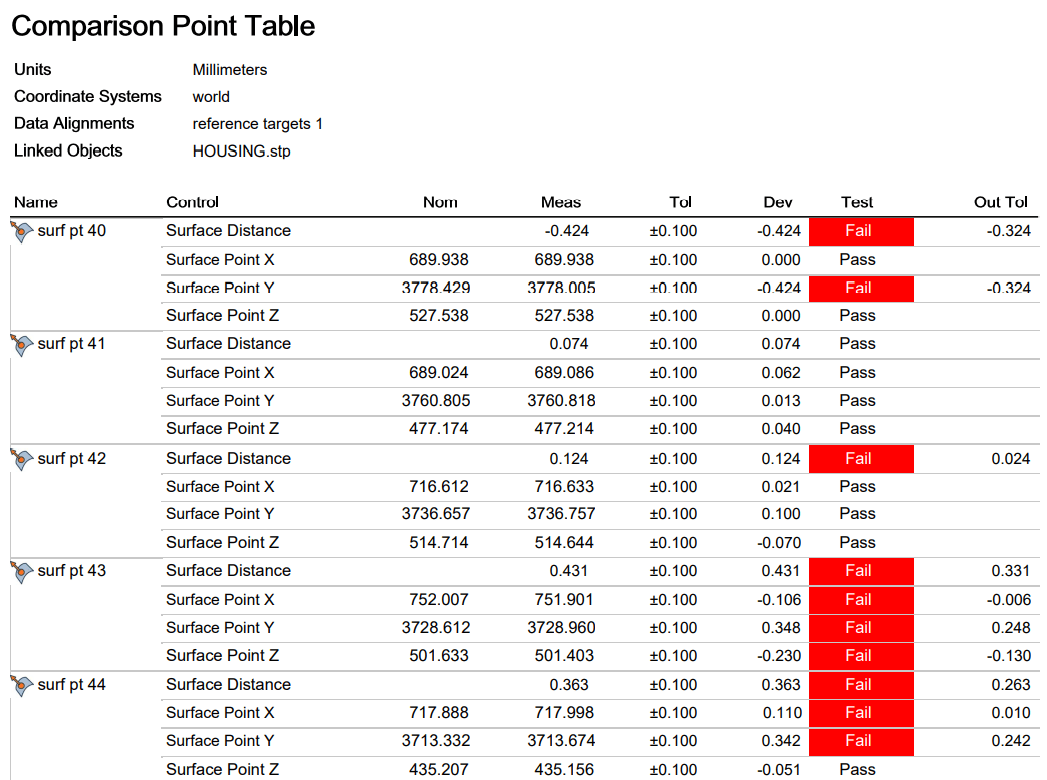 Comparison Point Table

| | |
|---|---|
| Units | Millimeters |
| Coordinate Systems | world |
| Data Alignments | reference targets 1 |
| Linked Objects | HOUSING.stp |

| Name | Control | Nom | Meas | Tol | Dev | Test | Out Tol |
|---|---|---|---|---|---|---|---|
| surf pt 40 | Surface Distance | | -0.424 | ±0.100 | -0.424 | Fail | -0.324 |
| | Surface Point X | 689.938 | 689.938 | ±0.100 | 0.000 | Pass | |
| | Surface Point Y | 3778.429 | 3778.005 | ±0.100 | -0.424 | Fail | -0.324 |
| | Surface Point Z | 527.538 | 527.538 | ±0.100 | 0.000 | Pass | |
| surf pt 41 | Surface Distance | | 0.074 | ±0.100 | 0.074 | Pass | |
| | Surface Point X | 689.024 | 689.086 | ±0.100 | 0.062 | Pass | |
| | Surface Point Y | 3760.805 | 3760.818 | ±0.100 | 0.013 | Pass | |
| | Surface Point Z | 477.174 | 477.214 | ±0.100 | 0.040 | Pass | |
| surf pt 42 | Surface Distance | | 0.124 | ±0.100 | 0.124 | Fail | 0.024 |
| | Surface Point X | 716.612 | 716.633 | ±0.100 | 0.021 | Pass | |
| | Surface Point Y | 3736.657 | 3736.757 | ±0.100 | 0.100 | Pass | |
| | Surface Point Z | 514.714 | 514.644 | ±0.100 | -0.070 | Pass | |
| surf pt 43 | Surface Distance | | 0.431 | ±0.100 | 0.431 | Fail | 0.331 |
| | Surface Point X | 752.007 | 751.901 | ±0.100 | -0.106 | Fail | -0.006 |
| | Surface Point Y | 3728.612 | 3728.960 | ±0.100 | 0.348 | Fail | 0.248 |
| | Surface Point Z | 501.633 | 501.403 | ±0.100 | -0.230 | Fail | -0.130 |
| surf pt 44 | Surface Distance | | 0.363 | ±0.100 | 0.363 | Fail | 0.263 |
| | Surface Point X | 717.888 | 717.998 | ±0.100 | 0.110 | Fail | 0.010 |
| | Surface Point Y | 3713.332 | 3713.674 | ±0.100 | 0.342 | Fail | 0.242 |
| | Surface Point Z | 435.207 | 435.156 | ±0.100 | -0.051 | Pass | |